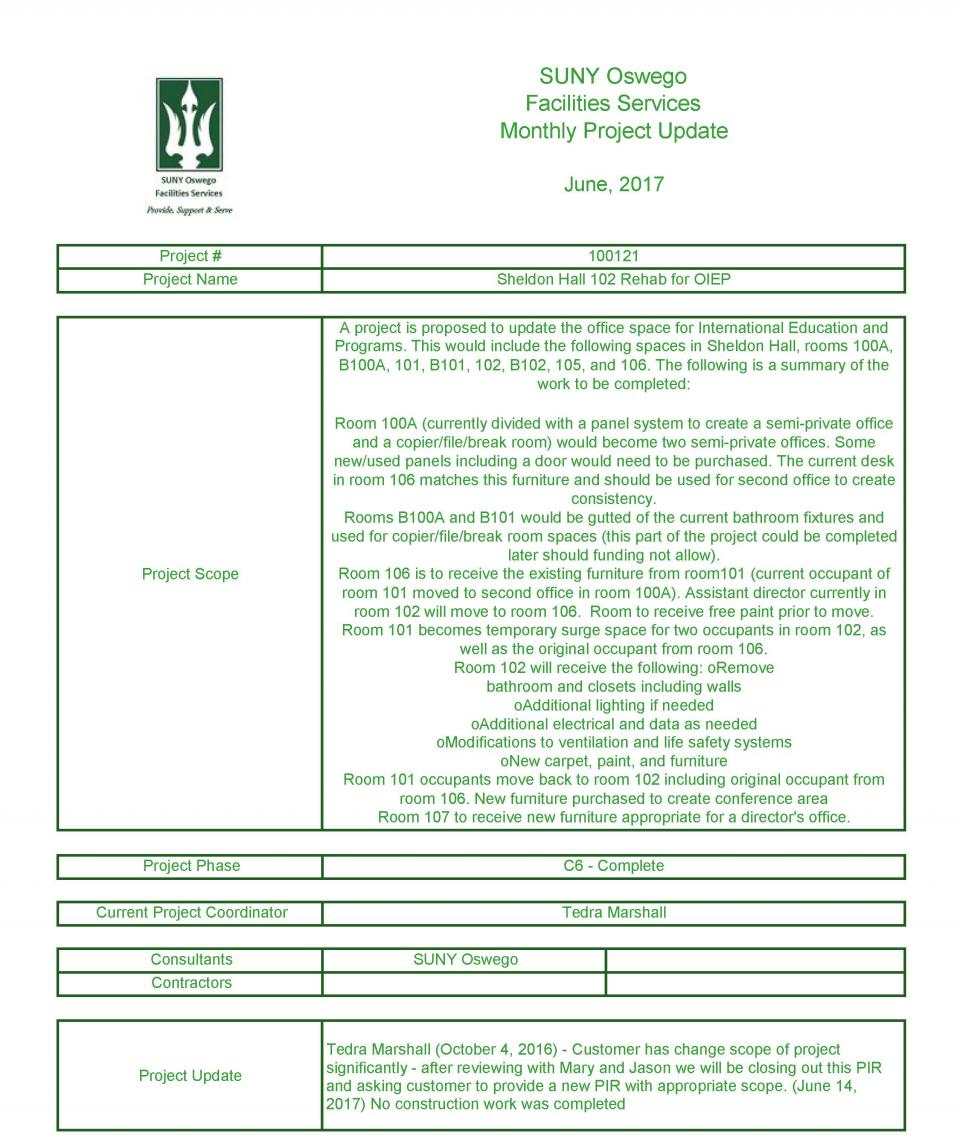 SUNY Oswego
Facilities Services
Provide, Support & Serve

SUNY Oswego
Facilities Services
Monthly Project Update

June, 2017

| Project # | 100121 |
|---|---|
| Project Name | Sheldon Hall 102 Rehab for OIEP |

| Project Scope | A project is proposed to update the office space for International Education and Programs. This would include the following spaces in Sheldon Hall, rooms 100A, B100A, 101, B101, 102, B102, 105, and 106. The following is a summary of the work to be completed: Room 100A (currently divided with a panel system to create a semi-private office and a copier/file/break room) would become two semi-private offices. Some new/used panels including a door would need to be purchased. The current desk in room 106 matches this furniture and should be used for second office to create consistency. Rooms B100A and B101 would be gutted of the current bathroom fixtures and used for copier/file/break room spaces (this part of the project could be completed later should funding not allow). Room 106 is to receive the existing furniture from room101 (current occupant of room 101 moved to second office in room 100A). Assistant director currently in room 102 will move to room 106. Room to receive free paint prior to move. Room 101 becomes temporary surge space for two occupants in room 102, as well as the original occupant from room 106. Room 102 will receive the following: oRemove bathroom and closets including walls oAdditional lighting if needed oAdditional electrical and data as needed oModifications to ventilation and life safety systems oNew carpet, paint, and furniture Room 101 occupants move back to room 102 including original occupant from room 106. New furniture purchased to create conference area Room 107 to receive new furniture appropriate for a director's office. |
|---|---|

| Project Phase | C6 - Complete |
|---|---|

| Current Project Coordinator | Tedra Marshall |
|---|---|

| Consultants | SUNY Oswego | |
|---|---|---|
| Contractors | | |

| Project Update | Tedra Marshall (October 4, 2016) - Customer has change scope of project significantly - after reviewing with Mary and Jason we will be closing out this PIR and asking customer to provide a new PIR with appropriate scope. (June 14, 2017) No construction work was completed |
|---|---|